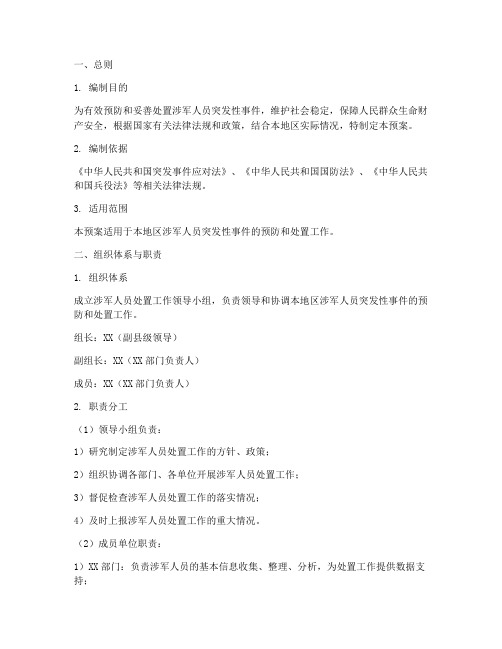 一、总则

1. 编制目的

为有效预防和妥善处置涉军人员突发性事件，维护社会稳定，保障人民群众生命财产安全，根据国家有关法律法规和政策，结合本地区实际情况，特制定本预案。

2. 编制依据

《中华人民共和国突发事件应对法》、《中华人民共和国国防法》、《中华人民共和国兵役法》等相关法律法规。

3. 适用范围

本预案适用于本地区涉军人员突发性事件的预防和处置工作。

二、组织体系与职责

1. 组织体系

成立涉军人员处置工作领导小组，负责领导和协调本地区涉军人员突发性事件的预防和处置工作。

组长：XX（副县级领导）

副组长：XX（XX 部门负责人）

成员：XX（XX 部门负责人）

2. 职责分工

（1）领导小组负责：

1）研究制定涉军人员处置工作的方针、政策；

2）组织协调各部门、各单位开展涉军人员处置工作；

3）督促检查涉军人员处置工作的落实情况；

4）及时上报涉军人员处置工作的重大情况。

（2）成员单位职责：

1）XX 部门：负责涉军人员的基本信息收集、整理、分析，为处置工作提供数据支持；